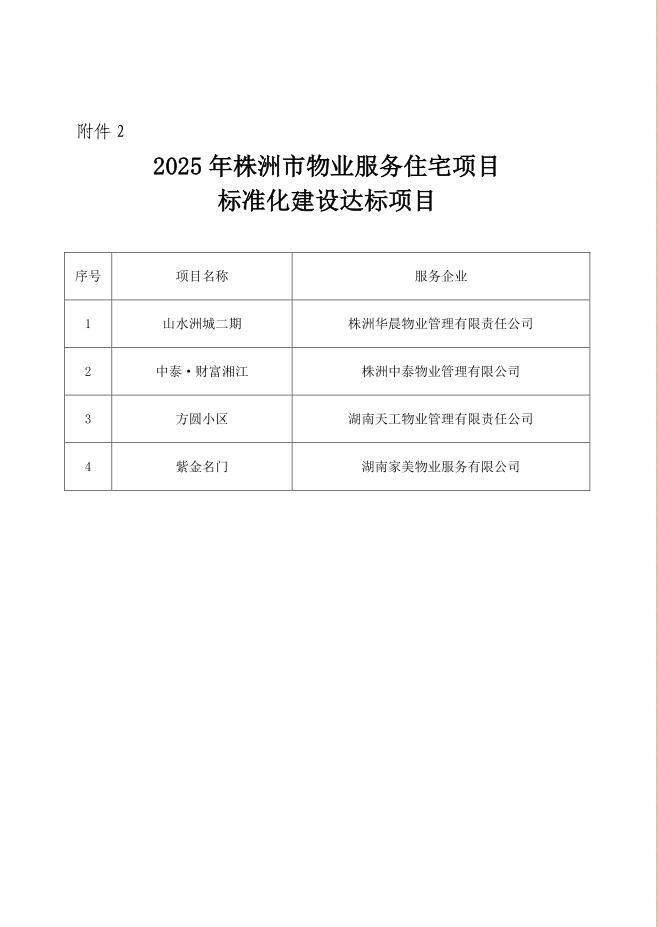 附件 2

2025 年株洲市物业服务住宅项目
标准化建设达标项目

| 序号 | 项目名称 | 服务企业 |
|---|---|---|
| 1 | 山水洲城二期 | 株洲华晨物业管理有限责任公司 |
| 2 | 中泰·财富湘江 | 株洲中泰物业管理有限公司 |
| 3 | 方圆小区 | 湖南天工物业管理有限责任公司 |
| 4 | 紫金名门 | 湖南家美物业服务有限公司 |